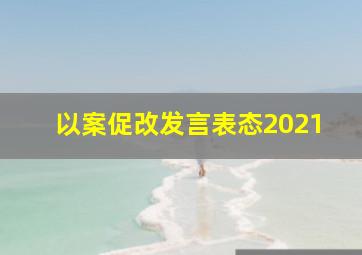 以案促改发言表态2021